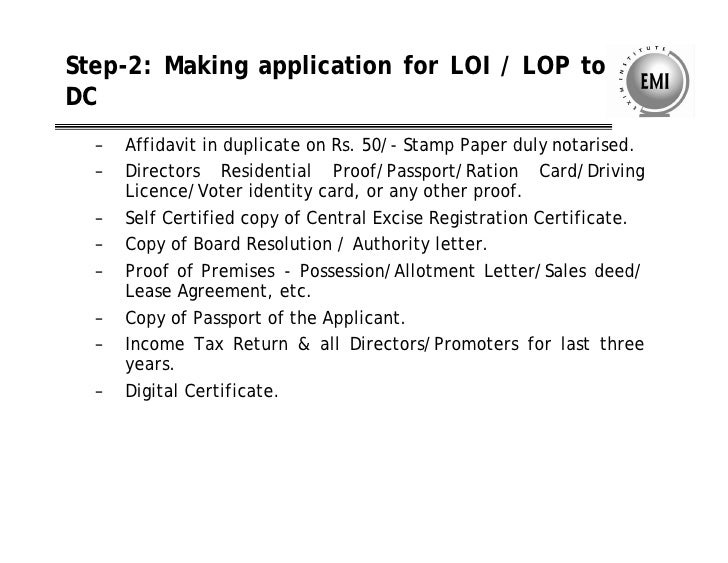 Step-2: Making application for LOI / LOP to DC

EXIM INSTITUTE
EMI

– Affidavit in duplicate on Rs. 50/- Stamp Paper duly notarised.
– Directors Residential Proof/Passport/Ration Card/Driving Licence/Voter identity card, or any other proof.
– Self Certified copy of Central Excise Registration Certificate.
– Copy of Board Resolution / Authority letter.
– Proof of Premises - Possession/Allotment Letter/Sales deed/ Lease Agreement, etc.
– Copy of Passport of the Applicant.
– Income Tax Return & all Directors/Promoters for last three years.
– Digital Certificate.